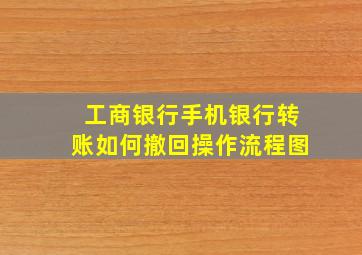 工商银行手机银行转账如何撤回操作流程图